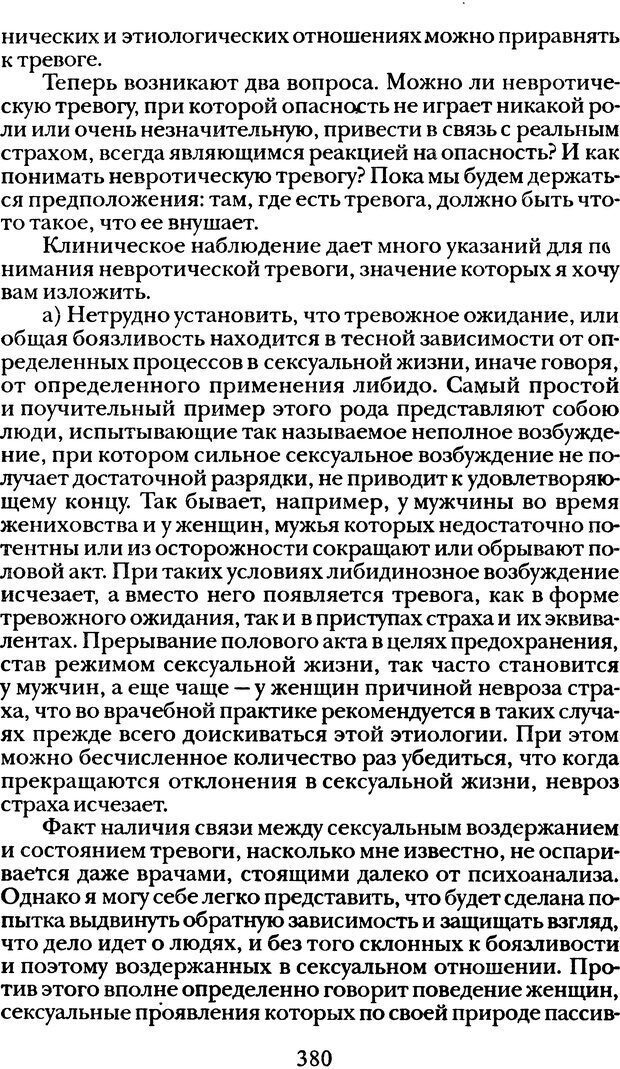 нических и этиологических отношениях можно приравнять к тревоге.

Теперь возникают два вопроса. Можно ли невротическую тревогу, при которой опасность не играет никакой роли или очень незначительную, привести в связь с реальным страхом, всегда являющимся реакцией на опасность? И как понимать невротическую тревогу? Пока мы будем держаться предположения: там, где есть тревога, должно быть что-то такое, что ее внушает.

Клиническое наблюдение дает много указаний для понимания невротической тревоги, значение которых я хочу вам изложить.

а) Нетрудно установить, что тревожное ожидание, или общая боязливость находится в тесной зависимости от определенных процессов в сексуальной жизни, иначе говоря, от определенного применения либидо. Самый простой и поучительный пример этого рода представляют собою люди, испытывающие так называемое неполное возбуждение, при котором сильное сексуальное возбуждение не получает достаточной разрядки, не приводит к удовлетворяющему концу. Так бывает, например, у мужчины во время жениховства и у женщин, мужья которых недостаточно потентны или из осторожности сокращают или обрывают половой акт. При таких условиях либидинозное возбуждение исчезает, а вместо него появляется тревога, как в форме тревожного ожидания, так и в приступах страха и их эквивалентах. Прерывание полового акта в целях предохранения, став режимом сексуальной жизни, так часто становится у мужчин, а еще чаще — у женщин причиной невроза страха, что во врачебной практике рекомендуется в таких случаях прежде всего доискиваться этой этиологии. При этом можно бесчисленное количество раз убедиться, что когда прекращаются отклонения в сексуальной жизни, невроз страха исчезает.

Факт наличия связи между сексуальным воздержанием и состоянием тревоги, насколько мне известно, не оспаривается даже врачами, стоящими далеко от психоанализа. Однако я могу себе легко представить, что будет сделана попытка выдвинуть обратную зависимость и защищать взгляд, что дело идет о людях, и без того склонных к боязливости и поэтому воздержанных в сексуальном отношении. Против этого вполне определенно говорит поведение женщин, сексуальные проявления которых по своей природе пассив-

380